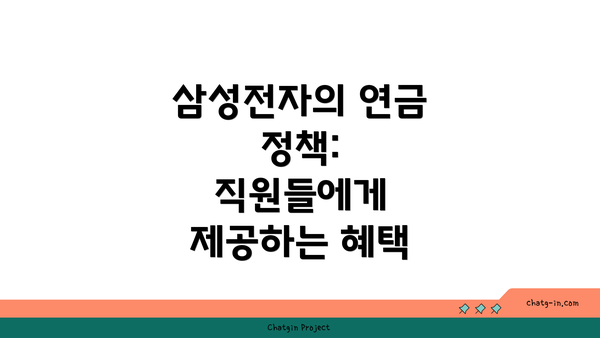 삼성전자의 연금 정책: 직원들에게 제공하는 혜택

chatg-in.com

Chatgin Project